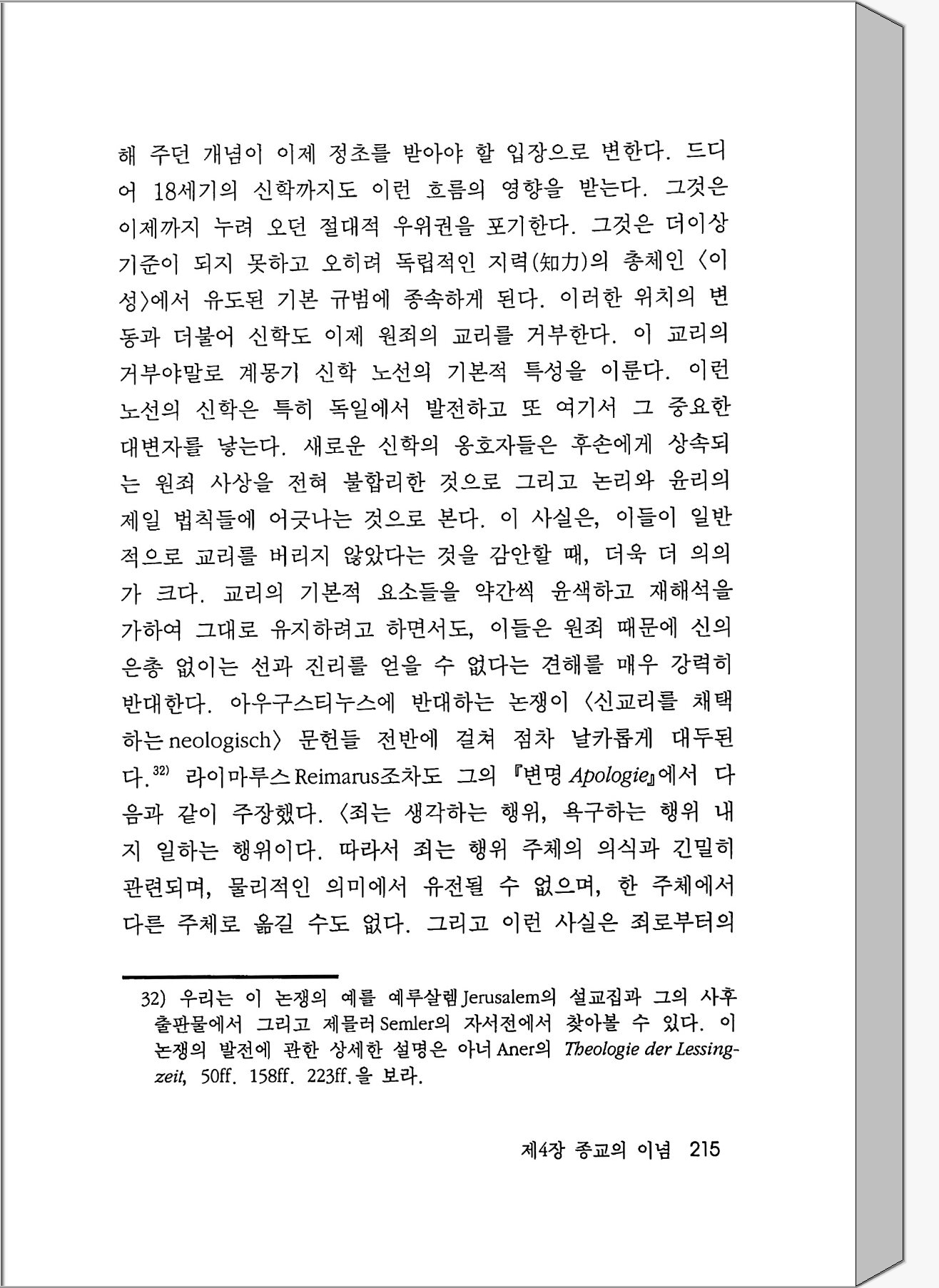 해 주던 개념이 이제 정초를 받아야 할 입장으로 변한다. 드디어 18세기의 신학까지도 이런 흐름의 영향을 받는다. 그것은 이제까지 누려 오던 절대적 우위권을 포기한다. 그것은 더이상 기준이 되지 못하고 오히려 독립적인 지력(知力)의 총체인 〈이성〉에서 유도된 기본 규범에 종속하게 된다. 이러한 위치의 변동과 더불어 신학도 이제 원죄의 교리를 거부한다. 이 교리의 거부야말로 계몽기 신학 노선의 기본적 특성을 이룬다. 이런 노선의 신학은 특히 독일에서 발전하고 또 여기서 그 중요한 대변자를 낳는다. 새로운 신학의 옹호자들은 후손에게 상속되는 원죄 사상을 전혀 불합리한 것으로 그리고 논리와 윤리의 제일 법칙들에 어긋나는 것으로 본다. 이 사실은, 이들이 일반적으로 교리를 버리지 않았다는 것을 감안할 때, 더욱 더 의의가 크다. 교리의 기본적 요소들을 약간씩 윤색하고 재해석을 가하여 그대로 유지하려고 하면서도, 이들은 원죄 때문에 신의 은총 없이는 선과 진리를 얻을 수 없다는 견해를 매우 강력히 반대한다. 아우구스티누스에 반대하는 논쟁이 〈신교리를 채택하는 neologisch〉 문헌들 전반에 걸쳐 점차 날카롭게 대두된다.$^{32)}$ 라이마루스 Reimarus조차도 그의 『변명 Apologie』에서 다음과 같이 주장했다. 〈죄는 생각하는 행위, 욕구하는 행위 내지 일하는 행위이다. 따라서 죄는 행위 주체의 의식과 긴밀히 관련되며, 물리적인 의미에서 유전될 수 없으며, 한 주체에서 다른 주체로 옮길 수도 없다. 그리고 이런 사실은 죄로부터의

32) 우리는 이 논쟁의 예를 예루살렘 Jerusalem의 설교집과 그의 사후 출판물에서 그리고 제믈러 Semler의 자서전에서 찾아볼 수 있다. 이 논쟁의 발전에 관한 상세한 설명은 아너 Aner의 Theologie der Lessingzeit, 50ff. 158ff. 223ff.을 보라.

제4장 종교의 이념 215